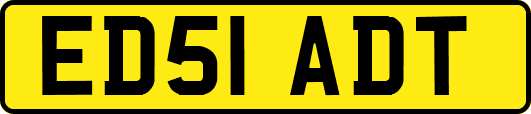 ED51 ADT